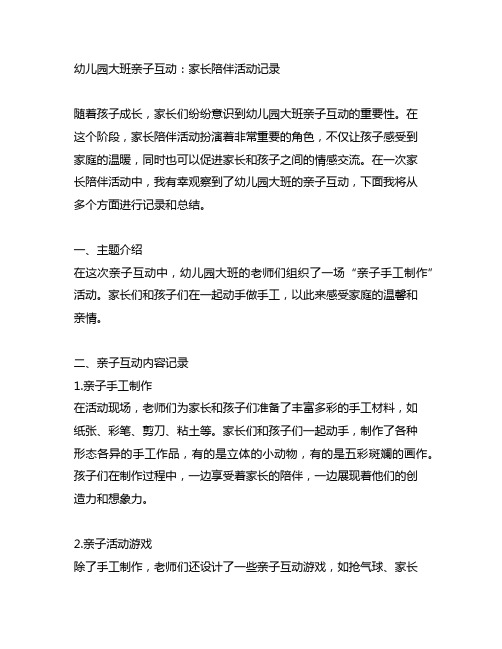 幼儿园大班亲子互动：家长陪伴活动记录

随着孩子成长，家长们纷纷意识到幼儿园大班亲子互动的重要性。在这个阶段，家长陪伴活动扮演着非常重要的角色，不仅让孩子感受到家庭的温暖，同时也可以促进家长和孩子之间的情感交流。在一次家长陪伴活动中，我有幸观察到了幼儿园大班的亲子互动，下面我将从多个方面进行记录和总结。

一、主题介绍
在这次亲子互动中，幼儿园大班的老师们组织了一场“亲子手工制作”活动。家长们和孩子们在一起动手做手工，以此来感受家庭的温馨和亲情。

二、亲子互动内容记录
1.亲子手工制作
在活动现场，老师们为家长和孩子们准备了丰富多彩的手工材料，如纸张、彩笔、剪刀、粘土等。家长们和孩子们一起动手，制作了各种形态各异的手工作品，有的是立体的小动物，有的是五彩斑斓的画作。孩子们在制作过程中，一边享受着家长的陪伴，一边展现着他们的创造力和想象力。

2.亲子活动游戏
除了手工制作，老师们还设计了一些亲子互动游戏，如抢气球、家长